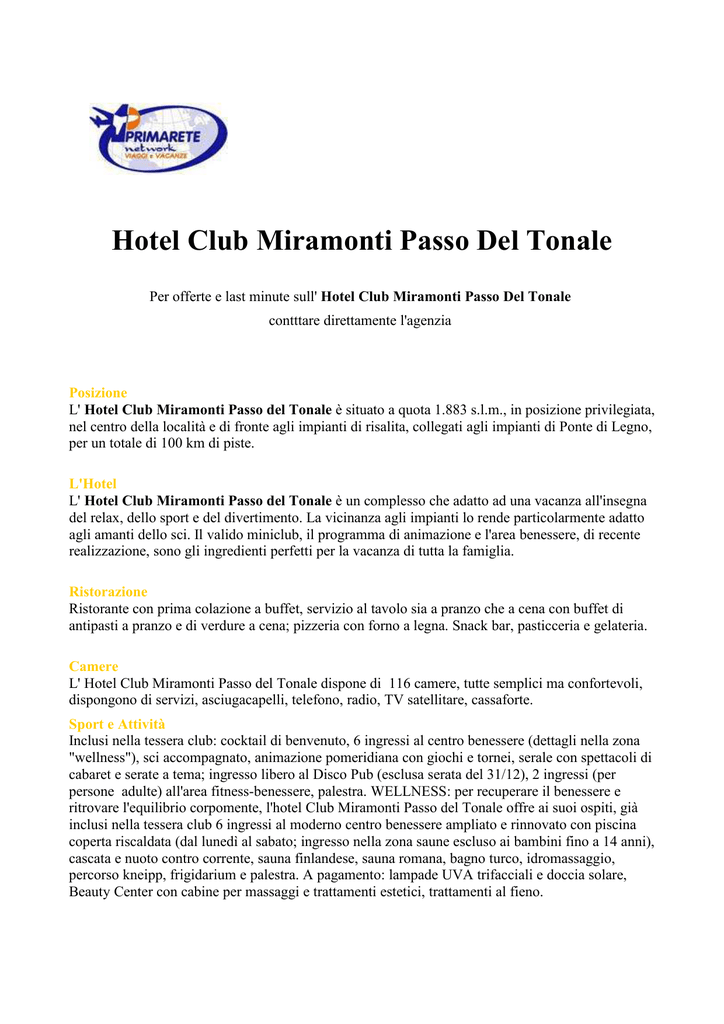 PRIMARETE network VIAGGI e VACANZE

Hotel Club Miramonti Passo Del Tonale

Per offerte e last minute sull' Hotel Club Miramonti Passo Del Tonale contttare direttamente l'agenzia

Posizione
L' Hotel Club Miramonti Passo del Tonale è situato a quota 1.883 s.l.m., in posizione privilegiata, nel centro della località e di fronte agli impianti di risalita, collegati agli impianti di Ponte di Legno, per un totale di 100 km di piste.

L'Hotel
L' Hotel Club Miramonti Passo del Tonale è un complesso che adatto ad una vacanza all'insegna del relax, dello sport e del divertimento. La vicinanza agli impianti lo rende particolarmente adatto agli amanti dello sci. Il valido miniclub, il programma di animazione e l'area benessere, di recente realizzazione, sono gli ingredienti perfetti per la vacanza di tutta la famiglia.

Ristorazione
Ristorante con prima colazione a buffet, servizio al tavolo sia a pranzo che a cena con buffet di antipasti a pranzo e di verdure a cena; pizzeria con forno a legna. Snack bar, pasticceria e gelateria.

Camere
L' Hotel Club Miramonti Passo del Tonale dispone di 116 camere, tutte semplici ma confortevoli, dispongono di servizi, asciugacapelli, telefono, radio, TV satellitare, cassaforte.

Sport e Attività
Inclusi nella tessera club: cocktail di benvenuto, 6 ingressi al centro benessere (dettagli nella zona "wellness"), sci accompagnato, animazione pomeridiana con giochi e tornei, serale con spettacoli di cabaret e serate a tema; ingresso libero al Disco Pub (esclusa serata del 31/12), 2 ingressi (per persone adulte) all'area fitness-benessere, palestra. WELLNESS: per recuperare il benessere e ritrovare l'equilibrio corpomente, l'hotel Club Miramonti Passo del Tonale offre ai suoi ospiti, già inclusi nella tessera club 6 ingressi al moderno centro benessere ampliato e rinnovato con piscina coperta riscaldata (dal lunedì al sabato; ingresso nella zona saune escluso ai bambini fino a 14 anni), cascata e nuoto contro corrente, sauna finlandese, sauna romana, bagno turco, idromassaggio, percorso kneipp, frigidarium e palestra. A pagamento: lampade UVA trifacciali e doccia solare, Beauty Center con cabine per massaggi e trattamenti estetici, trattamenti al fieno.